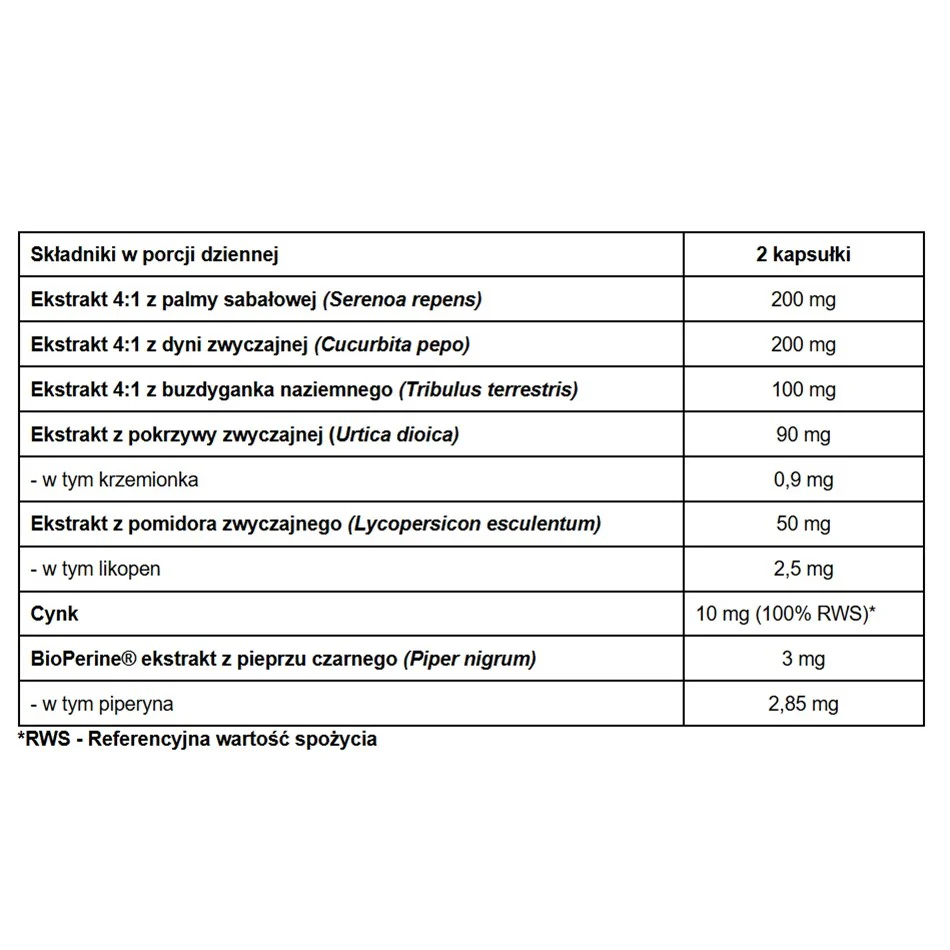 | Składniki w porcji dziennej | 2 kapsułki |
|---|---|
| Ekstrakt 4:1 z palmy sabałowej (Serenoa repens) | 200 mg |
| Ekstrakt 4:1 z dyni zwyczajnej (Cucurbita pepo) | 200 mg |
| Ekstrakt 4:1 z buzdyganka naziemnego (Tribulus terrestris) | 100 mg |
| Ekstrakt z pokrzywy zwyczajnej (Urtica dioica) | 90 mg |
| - w tym krzemionka | 0,9 mg |
| Ekstrakt z pomidora zwyczajnego (Lycopersicon esculentum) | 50 mg |
| - w tym likopen | 2,5 mg |
| Cynk | 10 mg (100% RWS)* |
| BioPerine® ekstrakt z pieprzu czarnego (Piper nigrum) | 3 mg |
| - w tym piperyna | 2,85 mg |

*RWS - Referencyjna wartość spożycia